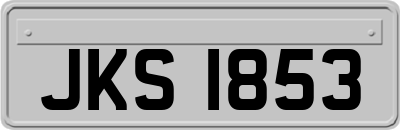 JKS 1853